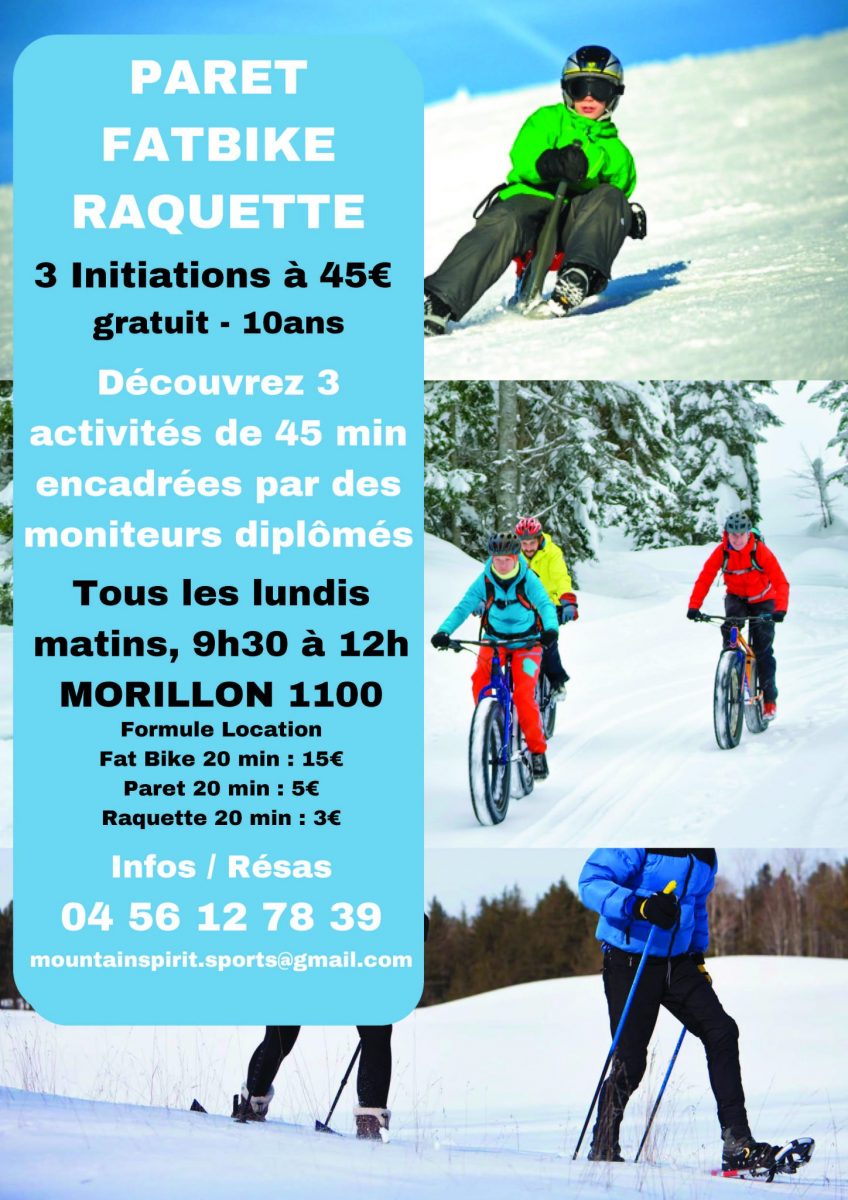 PARET
FATBIKE
RAQUETTE

3 Initiations à 45€
gratuit - 10ans

Découvrez 3 activités de 45 min encadrées par des moniteurs diplômés

Tous les lundis matins, 9h30 à 12h
MORILLON 1100

Formule Location
Fat Bike 20 min : 15€
Paret 20 min : 5€
Raquette 20 min : 3€

Infos / Résas
04 56 12 78 39
mountainspirit.sports@gmail.com